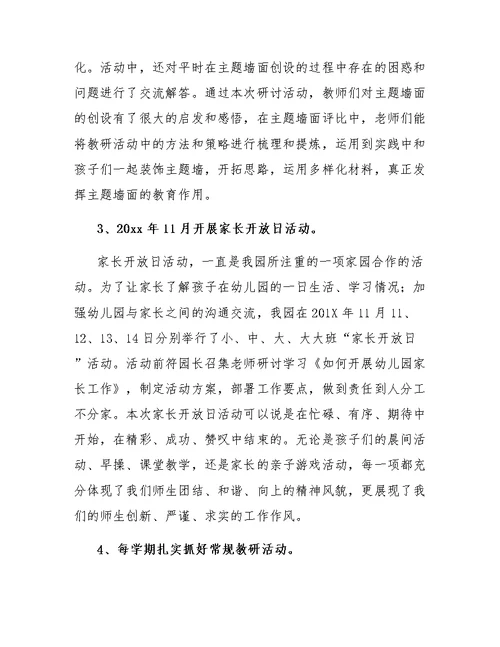 化。活动中，还对平时在主题墙面创设的过程中存在的困惑和问题进行了交流解答。通过本次研讨活动，教师们对主题墙面的创设有了很大的启发和感悟，在主题墙面评比中，老师们能将教研活动中的方法和策略进行梳理和提炼，运用到实践中和孩子们一起装饰主题墙，开拓思路，运用多样化材料，真正发挥主题墙面的教育作用。

3、20xx 年 11 月开展家长开放日活动。

家长开放日活动，一直是我园所注重的一项家园合作的活动。为了让家长了解孩子在幼儿园的一日生活、学习情况；加强幼儿园与家长之间的沟通交流，我园在 201X 年 11 月 11、12、13、14 日分别举行了小、中、大、大大班“家长开放日”活动。活动前符园长召集老师研讨学习《如何开展幼儿园家长工作》，制定活动方案，部署工作要点，做到责任到人分工不分家。本次家长开放日活动可以说是在忙碌、有序、期待中开始，在精彩、成功、赞叹中结束的。无论是孩子们的晨间活动、早操、课堂教学，还是家长的亲子游戏活动，每一项都充分体现了我们师生团结、和谐、向上的精神风貌，更展现了我们的师生创新、严谨、求实的工作作风。

4、每学期扎实抓好常规教研活动。